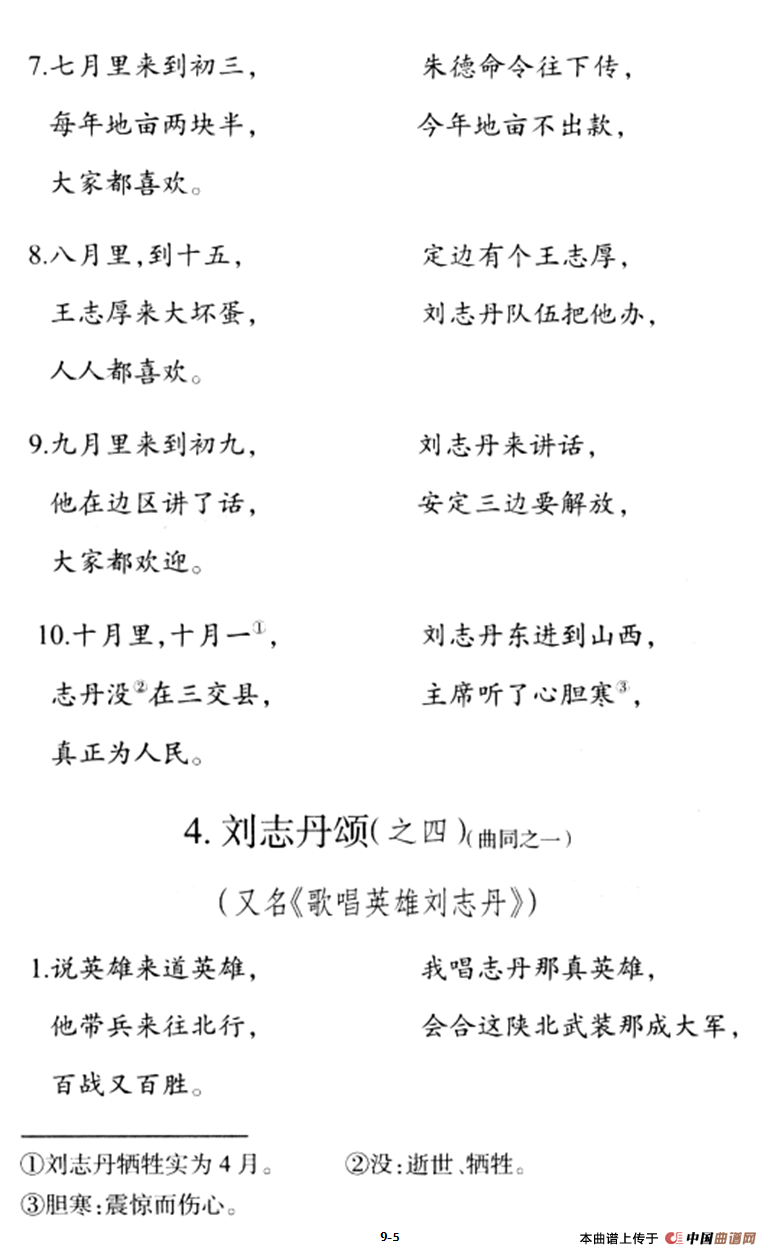 7.七月里来到初三，　　朱德命令往下传，
每年地亩两块半，　　今年地亩不出款，
大家都喜欢。

8.八月里，到十五，　　定边有个王志厚，
王志厚来大坏蛋，　　刘志丹队伍把他办，
人人都喜欢。

9.九月里来到初九，　　刘志丹来讲话，
他在边区讲了话，　　安定三边要解放，
大家都欢迎。

10.十月里，十月一①，　　刘志丹东进到山西，
志丹没②在三交县，　　主席听了心胆寒③，
真正为人民。

4. 刘志丹颂（之四）(曲同之一)

（又名《歌唱英雄刘志丹》）

1.说英雄来道英雄，　　我唱志丹那真英雄，
他带兵来往北行，　　会合这陕北武装那成大军，
百战又百胜。

①刘志丹牺牲实为4月。　②没：逝世、牺牲。
③胆寒：震惊而伤心。

9-5

本曲谱上传于 中国曲谱网